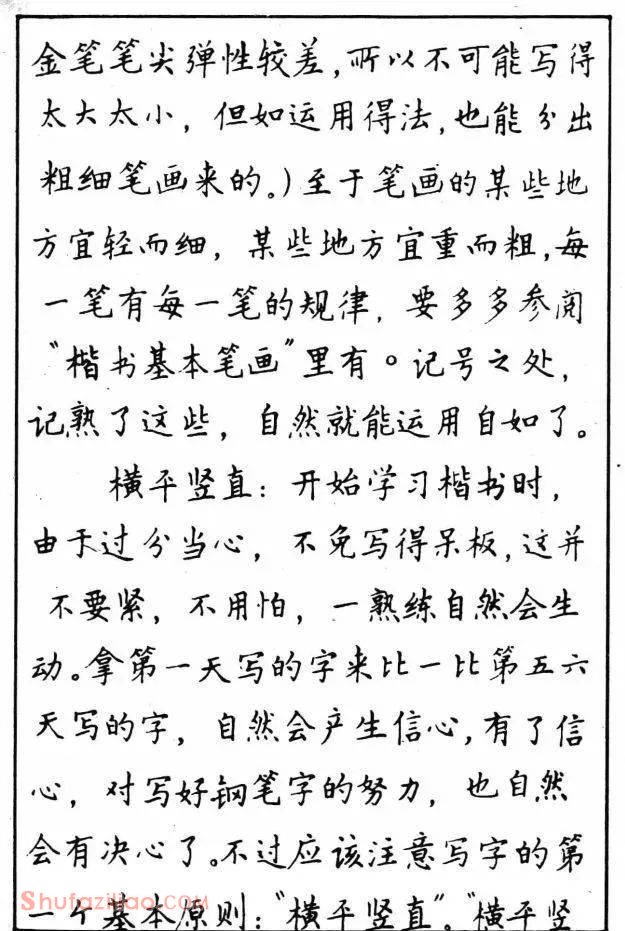 金笔笔尖弹性较差，所以不可能写得太大太小，但如运用得法，也能分出粗细笔画来的。）至于笔画的某些地方宜轻而细，某些地方宜重而粗，每一笔有每一笔的规律，要多多参阅“楷书基本笔画”里有。记号之处，记熟了这些，自然就能运用自如了。

横平竖直：开始学习楷书时，由于过分当心，不免写得呆板，这并不要紧，不用怕，一熟练自然会生动。拿第一天写的字来比一比第五六天写的字，自然会产生信心，有了信心，对写好钢笔字的努力，也自然会有决心了。不过应该注意写字的第一个基本原则：“横平竖直”。“横平竖

Shufaziliao.com